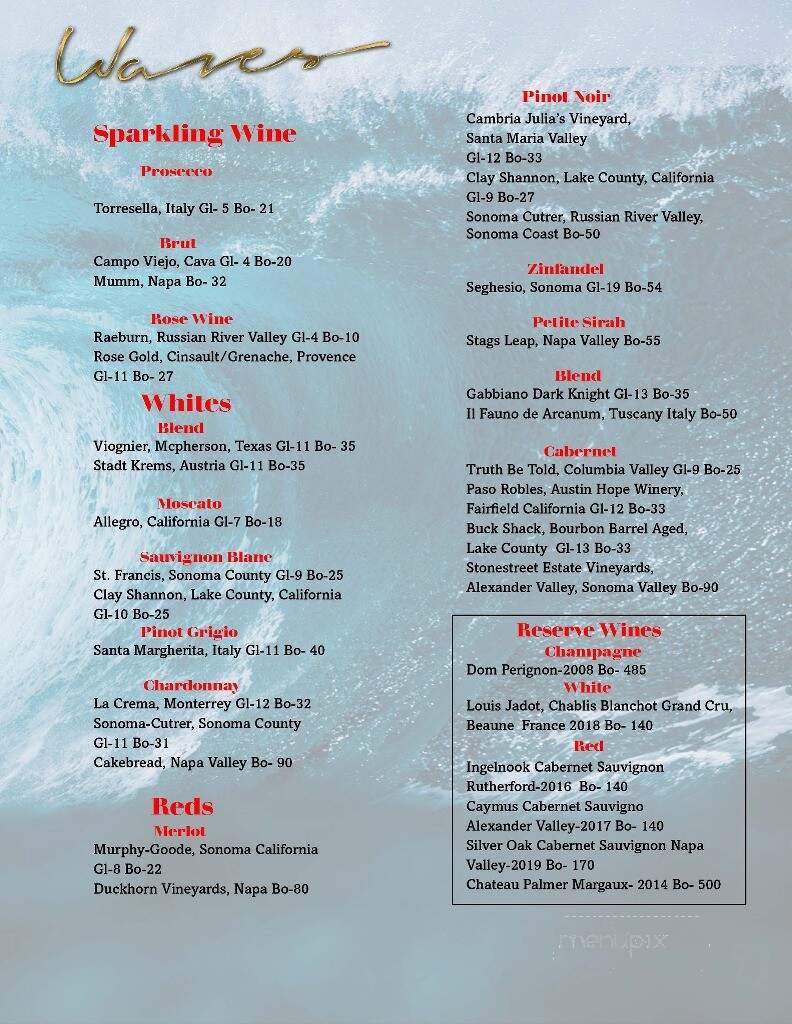 Waves

Sparkling Wine

Prosecco

Torresella, Italy Gl- 5 Bo- 21

Brut

Campo Viejo, Cava Gl- 4 Bo-20
Mumm, Napa Bo- 32

Rose Wine

Raeburn, Russian River Valley Gl-4 Bo-10
Rose Gold, Cinsault/Grenache, Provence Gl-11 Bo- 27

Whites

Blend

Viognier, Mcpherson, Texas Gl-11 Bo- 35
Stadt Krems, Austria Gl-11 Bo-35

Moscato

Allegro, California Gl-7 Bo-18

Sauvignon Blanc

St. Francis, Sonoma County Gl-9 Bo-25
Clay Shannon, Lake County, California Gl-10 Bo-25

Pinot Grigio

Santa Margherita, Italy Gl-11 Bo- 40

Chardonnay

La Crema, Monterrey Gl-12 Bo-32
Sonoma-Cutrer, Sonoma County Gl-11 Bo-31
Cakebread, Napa Valley Bo- 90

Reds

Merlot

Murphy-Goode, Sonoma California Gl-8 Bo-22
Duckhorn Vineyards, Napa Bo-80

Pinot Noir

Cambria Julia's Vineyard, Santa Maria Valley Gl-12 Bo-33
Clay Shannon, Lake County, California Gl-9 Bo-27
Sonoma Cutrer, Russian River Valley, Sonoma Coast Bo-50

Zinfandel

Seghesio, Sonoma Gl-19 Bo-54

Petite Sirah

Stags Leap, Napa Valley Bo-55

Blend

Gabbiano Dark Knight Gl-13 Bo-35
Il Fauno de Arcanum, Tuscany Italy Bo-50

Cabernet

Truth Be Told, Columbia Valley Gl-9 Bo-25
Paso Robles, Austin Hope Winery, Fairfield California Gl-12 Bo-33
Buck Shack, Bourbon Barrel Aged, Lake County Gl-13 Bo-33
Stonestreet Estate Vineyards, Alexander Valley, Sonoma Valley Bo-90

Reserve Wines

Champagne

Dom Perignon-2008 Bo- 485

White

Louis Jadot, Chablis Blanchot Grand Cru, Beaune France 2018 Bo- 140

Red

Ingelnook Cabernet Sauvignon Rutherford-2016 Bo- 140
Caymus Cabernet Sauvigno Alexander Valley-2017 Bo- 140
Silver Oak Cabernet Sauvignon Napa Valley-2019 Bo- 170
Chateau Palmer Margaux- 2014 Bo- 500

menupix